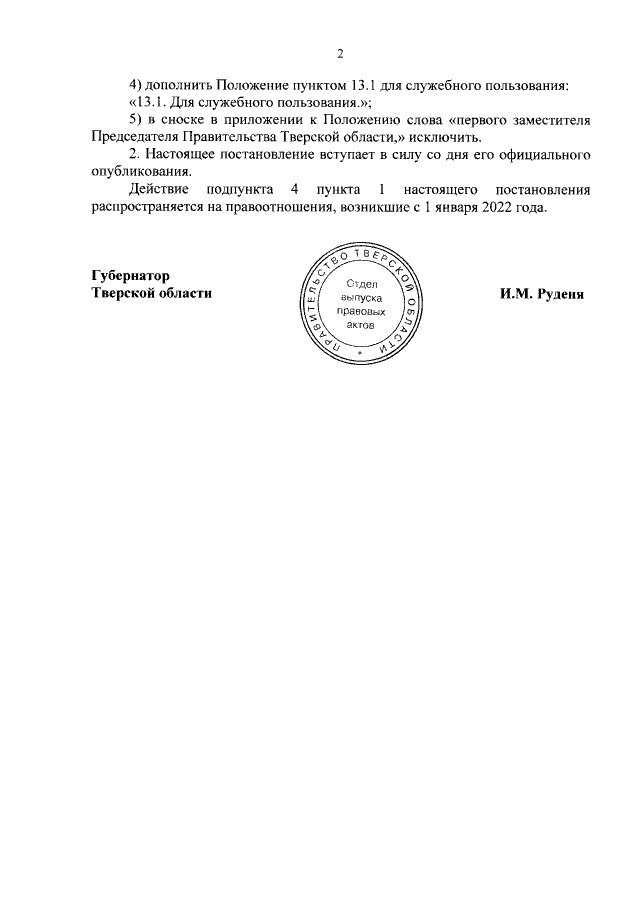 2

4) дополнить Положение пунктом 13.1 для служебного пользования:

«13.1. Для служебного пользования.»;

5) в сноске в приложении к Положению слова «первого заместителя Председателя Правительства Тверской области,» исключить.

2. Настоящее постановление вступает в силу со дня его официального опубликования.

Действие подпункта 4 пункта 1 настоящего постановления распространяется на правоотношения, возникшие с 1 января 2022 года.

Губернатор
Тверской области

ПРАВИТЕЛЬСТВО ТВЕРСКОЙ ОБЛАСТИ
Отдел выпуска правовых актов

И.М. Руденя